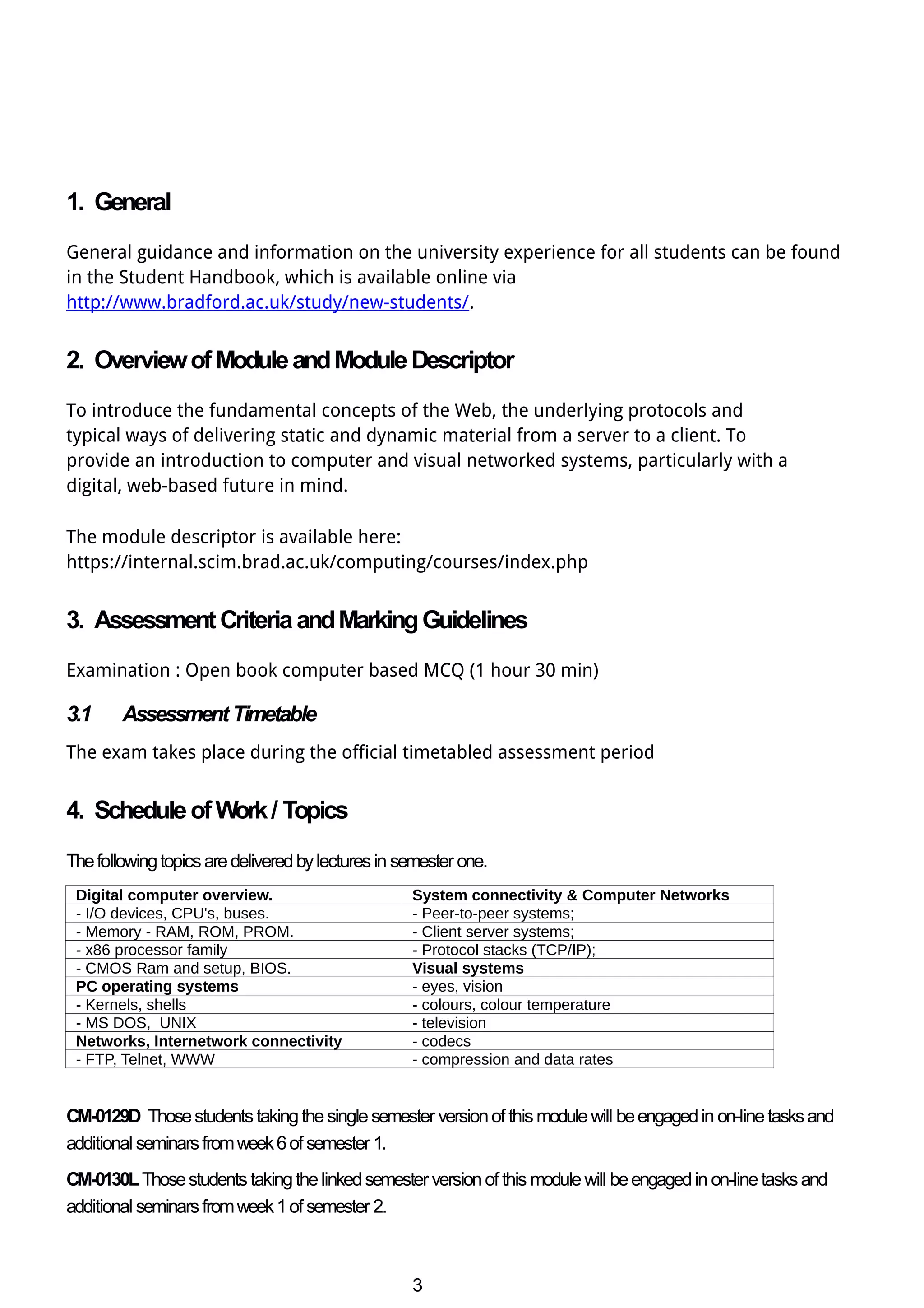 1. General

General guidance and information on the university experience for all students can be found in the Student Handbook, which is available online via http://www.bradford.ac.uk/study/new-students/.

2. Overview of Module and Module Descriptor

To introduce the fundamental concepts of the Web, the underlying protocols and typical ways of delivering static and dynamic material from a server to a client. To provide an introduction to computer and visual networked systems, particularly with a digital, web-based future in mind.

The module descriptor is available here:
https://internal.scim.brad.ac.uk/computing/courses/index.php

3. Assessment Criteria and Marking Guidelines

Examination : Open book computer based MCQ (1 hour 30 min)

3.1 Assessment Timetable

The exam takes place during the official timetabled assessment period

4. Schedule of Work / Topics

The following topics are delivered by lectures in semester one.

| Digital computer overview. | System connectivity & Computer Networks |
|---|---|
| - I/O devices, CPU's, buses. | - Peer-to-peer systems; |
| - Memory - RAM, ROM, PROM. | - Client server systems; |
| - x86 processor family | - Protocol stacks (TCP/IP); |
| - CMOS Ram and setup, BIOS. | Visual systems |
| PC operating systems | - eyes, vision |
| - Kernels, shells | - colours, colour temperature |
| - MS DOS, UNIX | - television |
| Networks, Internetwork connectivity | - codecs |
| - FTP, Telnet, WWW | - compression and data rates |

CM-0129D Those students taking the single semester version of this module will be engaged in on-line tasks and additional seminars from week 6 of semester 1.

CM-0130L Those students taking the linked semester version of this module will be engaged in on-line tasks and additional seminars from week 1 of semester 2.

3